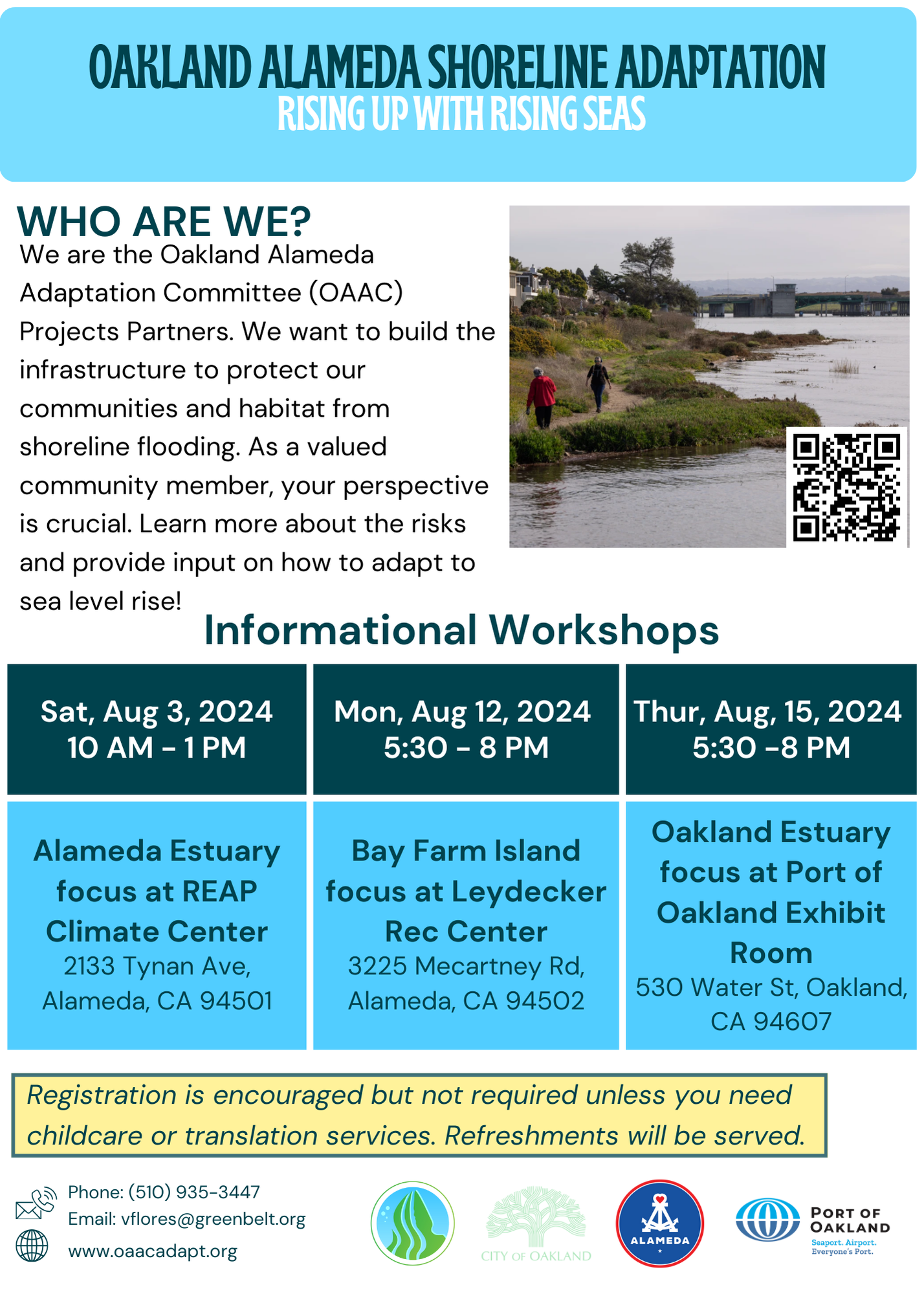 OAKLAND ALAMEDA SHORELINE ADAPTATION
RISING UP WITH RISING SEAS

WHO ARE WE?
We are the Oakland Alameda Adaptation Committee (OAAC) Projects Partners. We want to build the infrastructure to protect our communities and habitat from shoreline flooding. As a valued community member, your perspective is crucial. Learn more about the risks and provide input on how to adapt to sea level rise!

Informational Workshops

| Sat, Aug 3, 2024 10 AM - 1 PM | Mon, Aug 12, 2024 5:30 - 8 PM | Thur, Aug, 15, 2024 5:30 -8 PM |
|---|---|---|
| Alameda Estuary focus at REAP Climate Center 2133 Tynan Ave, Alameda, CA 94501 | Bay Farm Island focus at Leydecker Rec Center 3225 Mecartney Rd, Alameda, CA 94502 | Oakland Estuary focus at Port of Oakland Exhibit Room 530 Water St, Oakland, CA 94607 |

Registration is encouraged but not required unless you need childcare or translation services. Refreshments will be served.

Phone: (510) 935-3447
Email: vflores@greenbelt.org
www.oaacadapt.org

CITY OF OAKLAND
ALAMEDA
PORT OF OAKLAND
Seaport. Airport. Everyone's Port.